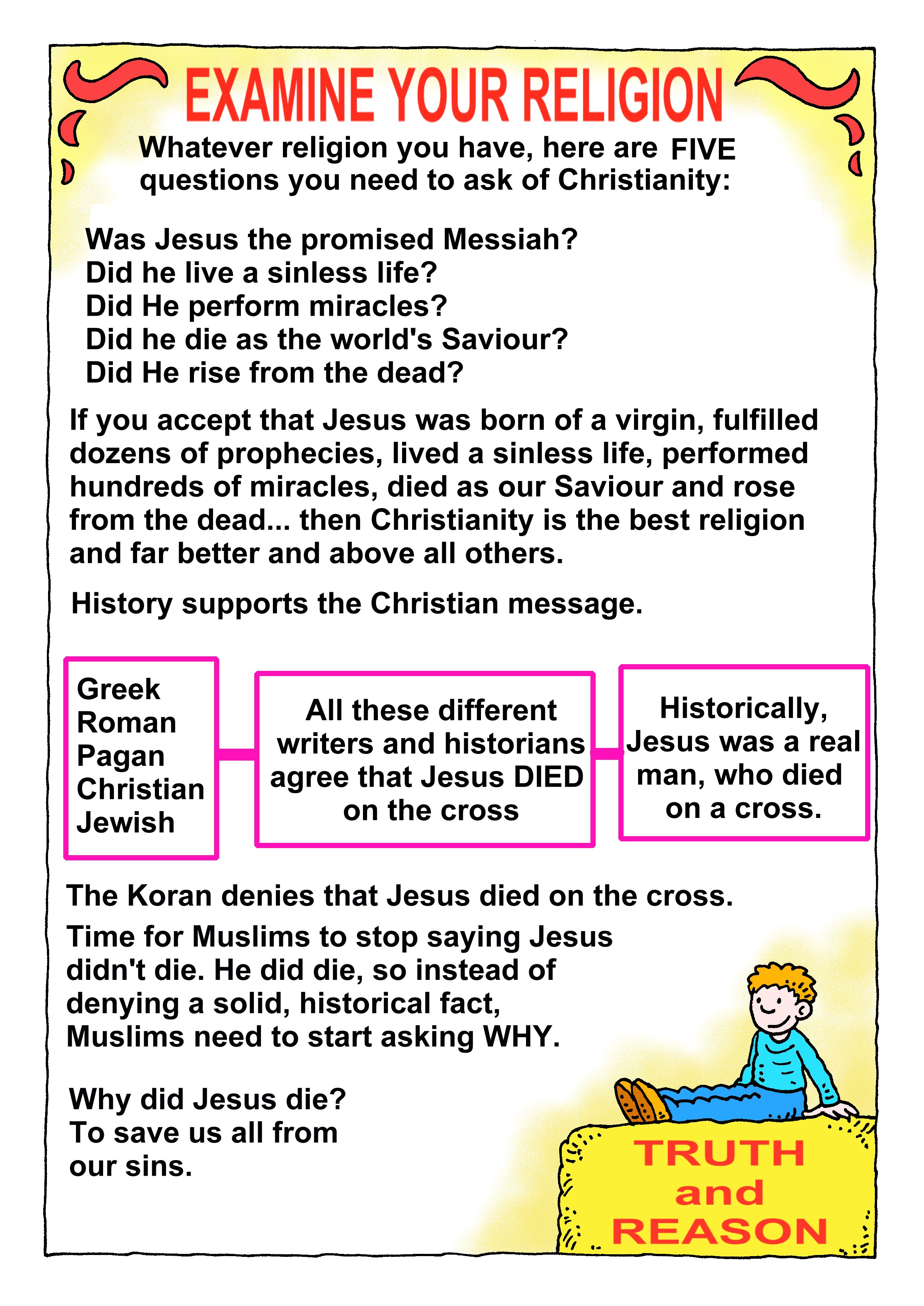 EXAMINE YOUR RELIGION

Whatever religion you have, here are FIVE questions you need to ask of Christianity:

Was Jesus the promised Messiah?
Did he live a sinless life?
Did He perform miracles?
Did he die as the world's Saviour?
Did He rise from the dead?

If you accept that Jesus was born of a virgin, fulfilled dozens of prophecies, lived a sinless life, performed hundreds of miracles, died as our Saviour and rose from the dead... then Christianity is the best religion and far better and above all others.

History supports the Christian message.

Greek
Roman
Pagan
Christian
Jewish

All these different writers and historians agree that Jesus DIED on the cross

Historically, Jesus was a real man, who died on a cross.

The Koran denies that Jesus died on the cross.

Time for Muslims to stop saying Jesus didn't die. He did die, so instead of denying a solid, historical fact, Muslims need to start asking WHY.

Why did Jesus die?
To save us all from our sins.

TRUTH and REASON